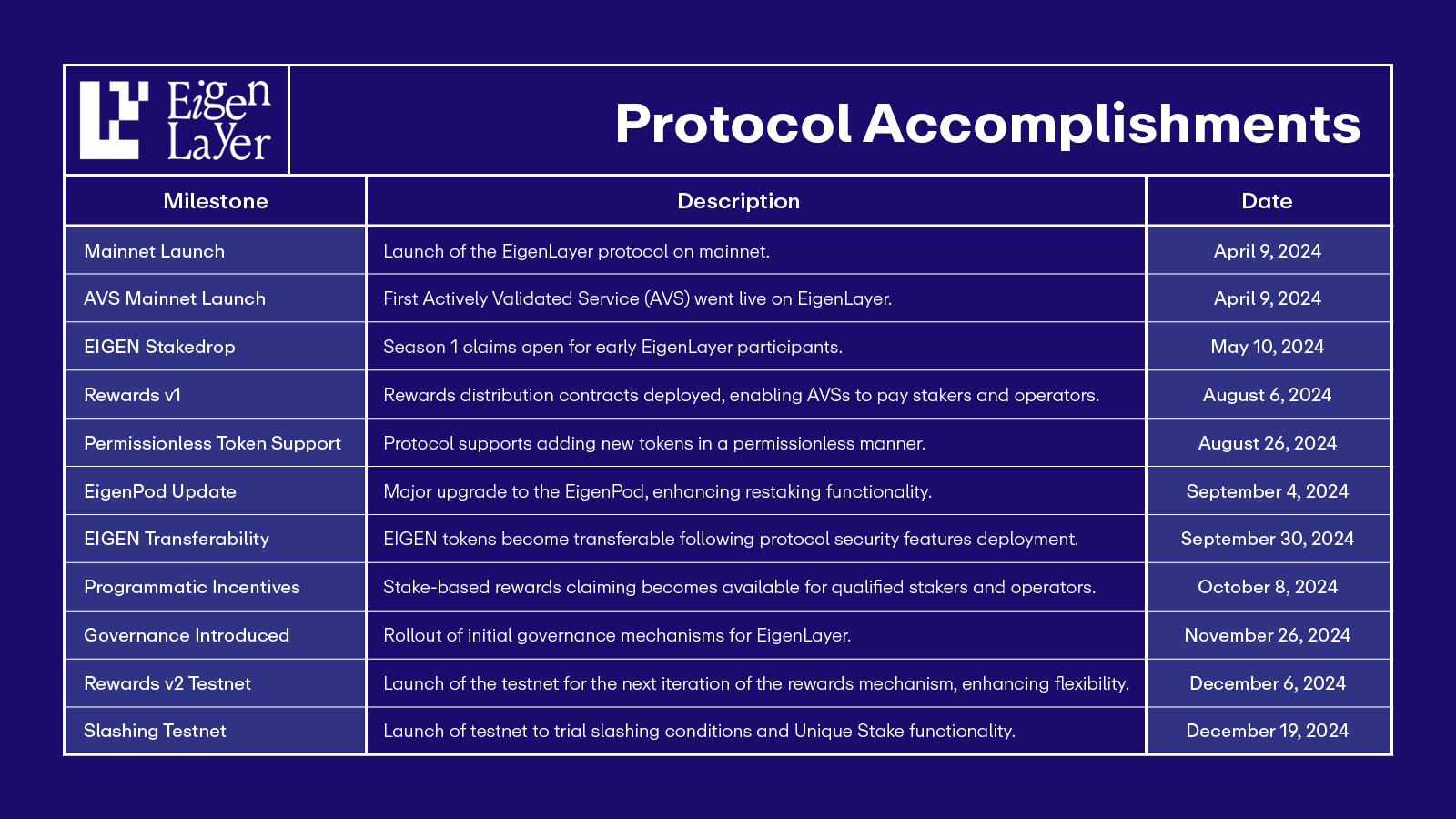 Eigen Layer

Protocol Accomplishments

| Milestone | Description | Date |
|---|---|---|
| Mainnet Launch | Launch of the EigenLayer protocol on mainnet. | April 9, 2024 |
| AVS Mainnet Launch | First Actively Validated Service (AVS) went live on EigenLayer. | April 9, 2024 |
| EIGEN Stakedrop | Season 1 claims open for early EigenLayer participants. | May 10, 2024 |
| Rewards v1 | Rewards distribution contracts deployed, enabling AVSs to pay stakers and operators. | August 6, 2024 |
| Permissionless Token Support | Protocol supports adding new tokens in a permissionless manner. | August 26, 2024 |
| EigenPod Update | Major upgrade to the EigenPod, enhancing restaking functionality. | September 4, 2024 |
| EIGEN Transferability | EIGEN tokens become transferable following protocol security features deployment. | September 30, 2024 |
| Programmatic Incentives | Stake-based rewards claiming becomes available for qualified stakers and operators. | October 8, 2024 |
| Governance Introduced | Rollout of initial governance mechanisms for EigenLayer. | November 26, 2024 |
| Rewards v2 Testnet | Launch of the testnet for the next iteration of the rewards mechanism, enhancing flexibility. | December 6, 2024 |
| Slashing Testnet | Launch of testnet to trial slashing conditions and Unique Stake functionality. | December 19, 2024 |